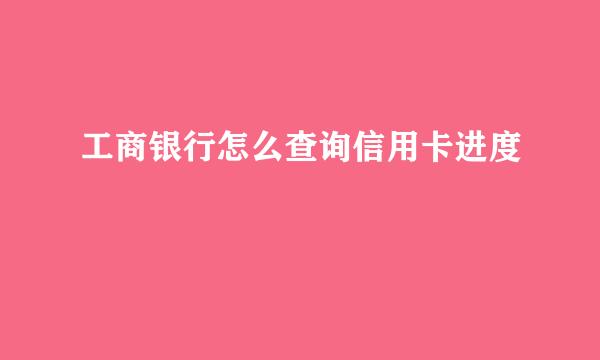 工商银行怎么查询信用卡进度